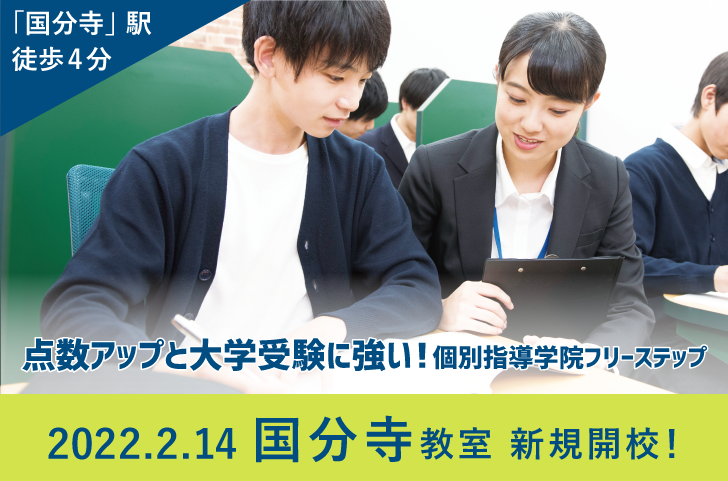 「国分寺」駅
徒歩４分

点数アップと大学受験に強い！個別指導学院フリーステップ

2022.2.14 国分寺教室 新規開校！